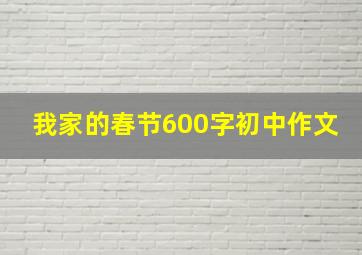 我家的春节600字初中作文